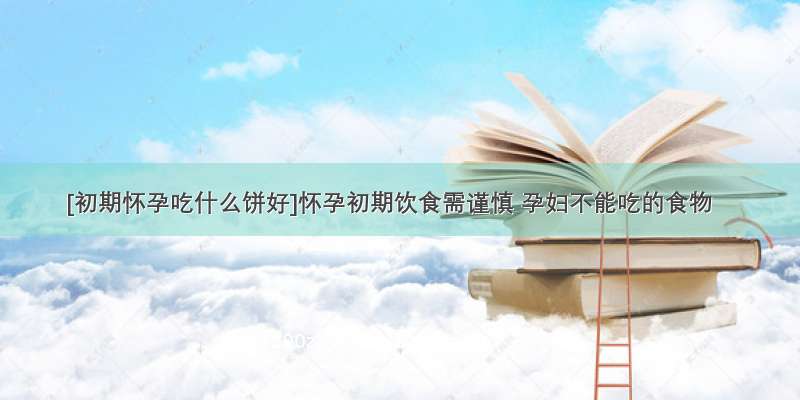 [初期怀孕吃什么饼好]怀孕初期饮食需谨慎 孕妇不能吃的食物